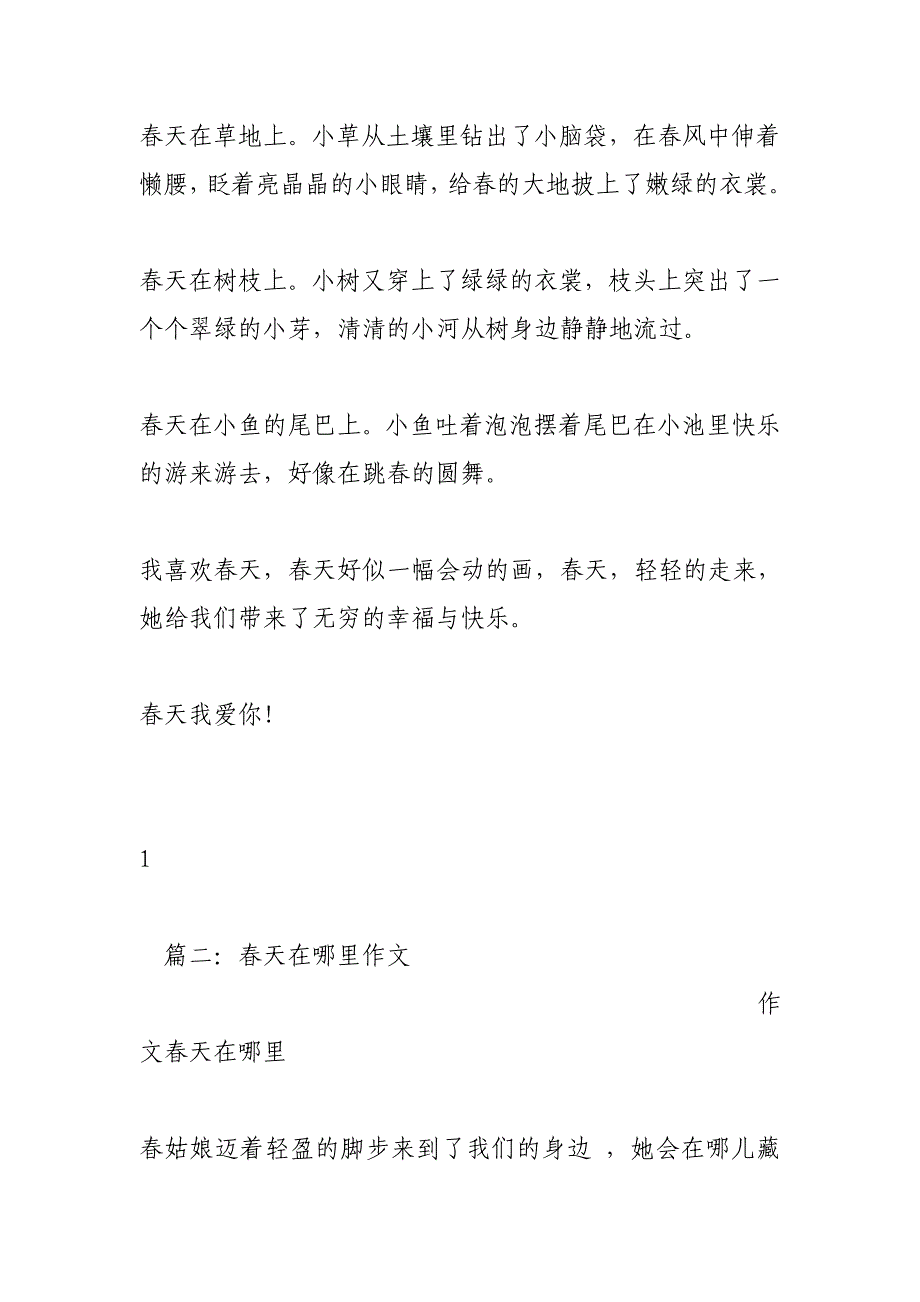 春天在草地上。小草从土壤里钻出了小脑袋，在春风中伸着懒腰，眨着亮晶晶的小眼睛，给春的大地披上了嫩绿的衣裳。

春天在树枝上。小树又穿上了绿绿的衣裳，枝头上突出了一个个翠绿的小芽，清清的小河从树身边静静地流过。

春天在小鱼的尾巴上。小鱼吐着泡泡摆着尾巴在小池里快乐的游来游去，好像在跳春的圆舞。

我喜欢春天，春天好似一幅会动的画，春天，轻轻的走来，她给我们带来了无穷的幸福与快乐。

春天我爱你！

1

篇二：春天在哪里作文

作文春天在哪里

春姑娘迈着轻盈的脚步来到了我们的身边 ，她会在哪儿藏